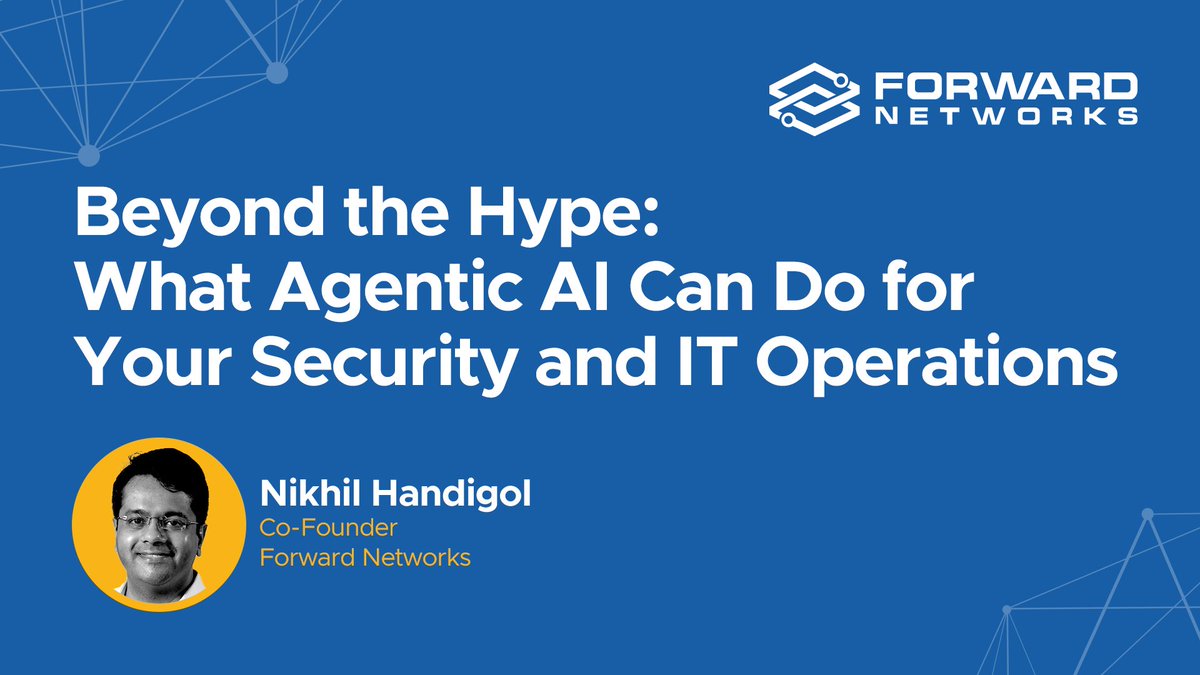 FORWARD NETWORKS

Beyond the Hype: What Agentic AI Can Do for Your Security and IT Operations

Nikhil Handigol
Co-Founder
Forward Networks